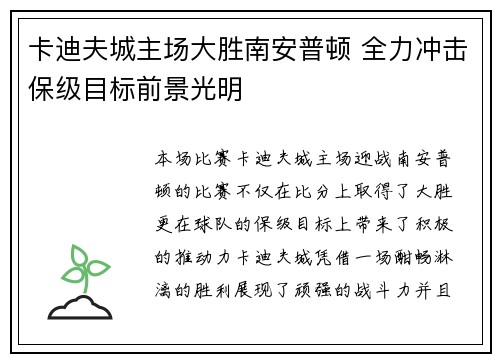 卡迪夫城主场大胜南安普顿 全力冲击保级目标前景光明

本场比赛卡迪夫城主场迎战南安普顿的比赛不仅在比分上取得了大胜更在球队的保级目标上带来了积极的推动力卡迪夫城凭借一场酣畅淋漓的胜利展现了顽强的战斗力并且